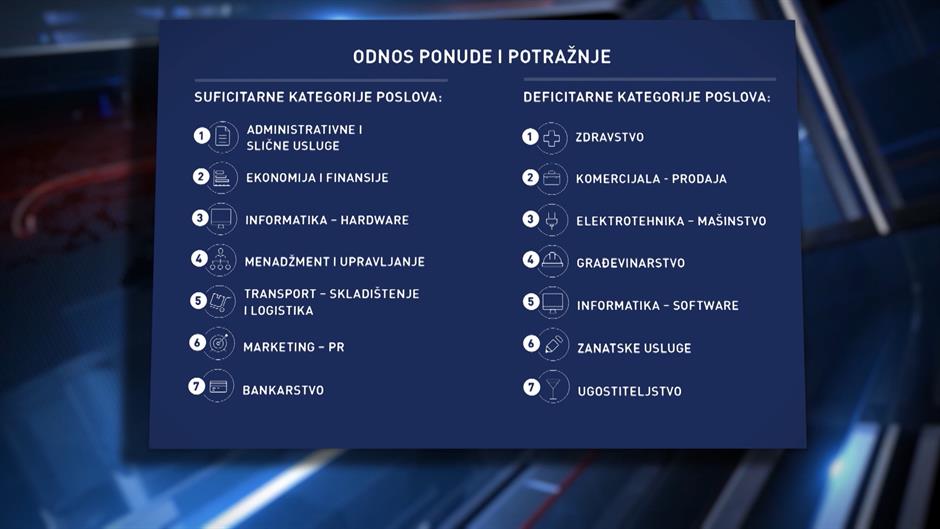 ODNOS PONUDE I POTRAŽNJE

SUFICITARNE KATEGORIJE POSLOVA:

1 ADMINISTRATIVNE I SLIČNE USLUGE

2 EKONOMIJA I FINANSIJE

3 INFORMATIKA – HARDWARE

4 MENADŽMENT I UPRAVLJANJE

5 TRANSPORT – SKLADIŠTENJE I LOGISTIKA

6 MARKETING – PR

7 BANKARSTVO

DEFICITARNE KATEGORIJE POSLOVA:

1 ZDRAVSTVO

2 KOMERCIJALA - PRODAJA

3 ELEKTROTEHNIKA – MAŠINSTVO

4 GRAĐEVINARSTVO

5 INFORMATIKA – SOFTWARE

6 ZANATSKE USLUGE

7 UGOSTITELJSTVO